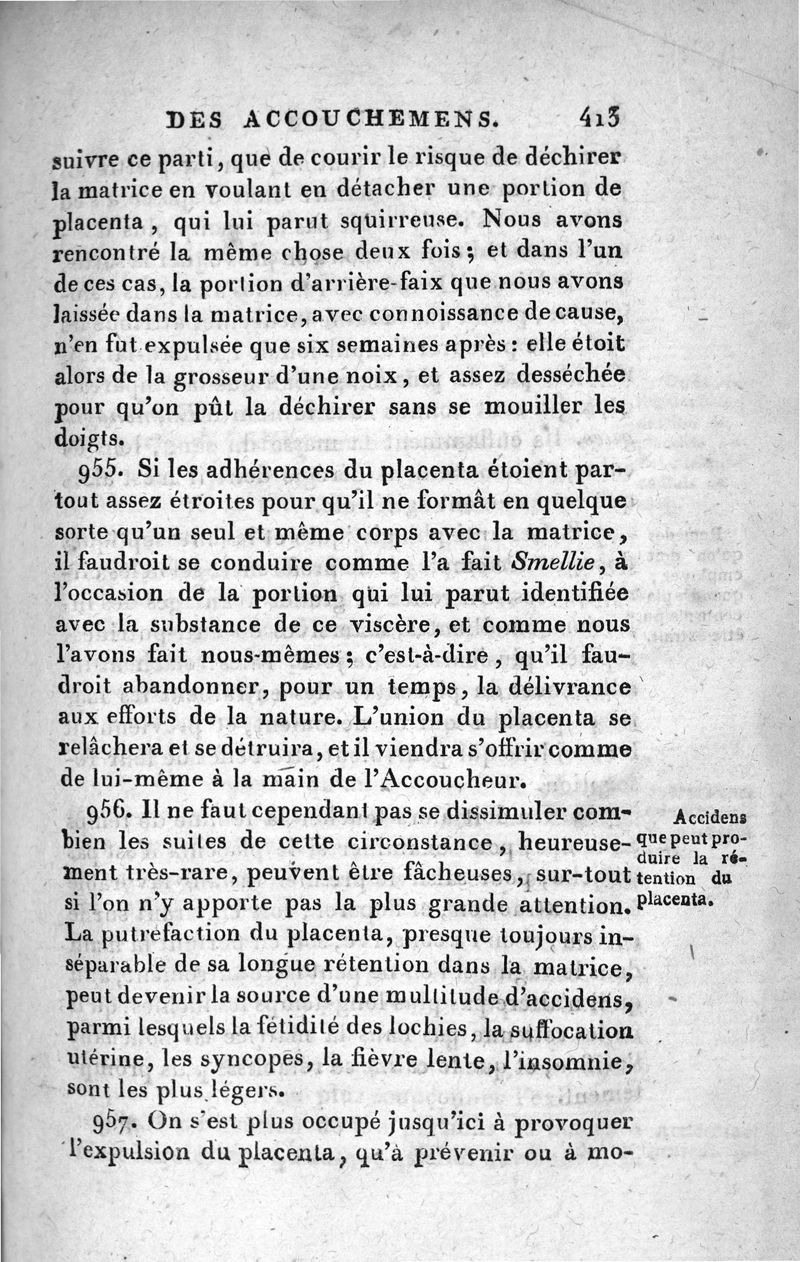 DES ACCOUCHEMENS. 413

suivre ce parti, que de courir le risque de déchirer la matrice en voulant en détacher une portion de placenta, qui lui parut squirreuse. Nous avons rencontré la même chose deux fois; et dans l'un de ces cas, la portion d'arrière-faix que nous avons laissée dans la matrice, avec connoissance de cause, n'en fut expulsée que six semaines après: elle étoit alors de la grosseur d'une noix, et assez desséchée pour qu'on pût la déchirer sans se mouiller les doigts.

955. Si les adhérences du placenta étoient partout assez étroites pour qu'il ne formât en quelque sorte qu'un seul et même corps avec la matrice, il faudroit se conduire comme l'a fait Smellie, à l'occasion de la portion qui lui parut identifiée avec la substance de ce viscère, et comme nous l'avons fait nous-mêmes; c'est-à-dire, qu'il faudroit abandonner, pour un temps, la délivrance aux efforts de la nature. L'union du placenta se relâchera et se détruira, et il viendra s'offrir comme de lui-même à la main de l'Accoucheur.

956. Il ne faut cependant pas se dissimuler combien les suites de cette circonstance, heureusement très-rare, peuvent être fâcheuses, sur-tout si l'on n'y apporte pas la plus grande attention. La putréfaction du placenta, presque toujours inséparable de sa longue rétention dans la matrice, peut devenir la source d'une multitude d'accidens, parmi lesquels la fétidité des lochies, la suffocation utérine, les syncopes, la fièvre lente, l'insomnie, sont les plus légers.

Accidens que peut produire la rétention du placenta.

957. On s'est plus occupé jusqu'ici à provoquer l'expulsion du placenta, qu'à prévenir ou à mo-